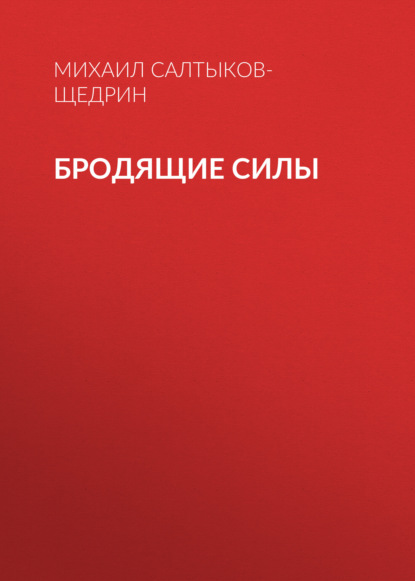 МИХАИЛ САЛТЫКОВ-ЩЕДРИН

БРОДЯЩИЕ СИЛЫ